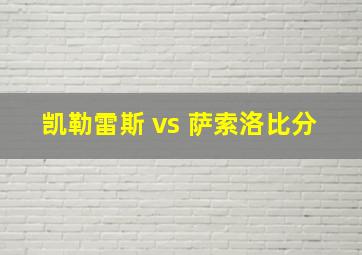 凯勒雷斯 vs 萨索洛比分